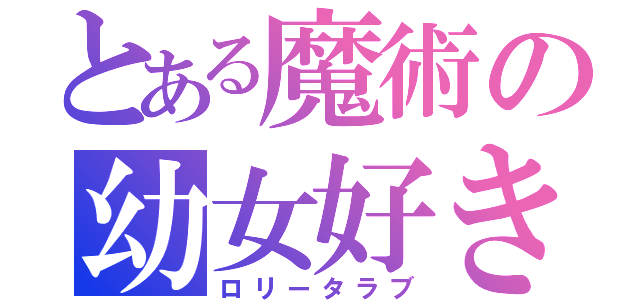 とある魔術の
幼女好き
ロリータラブ